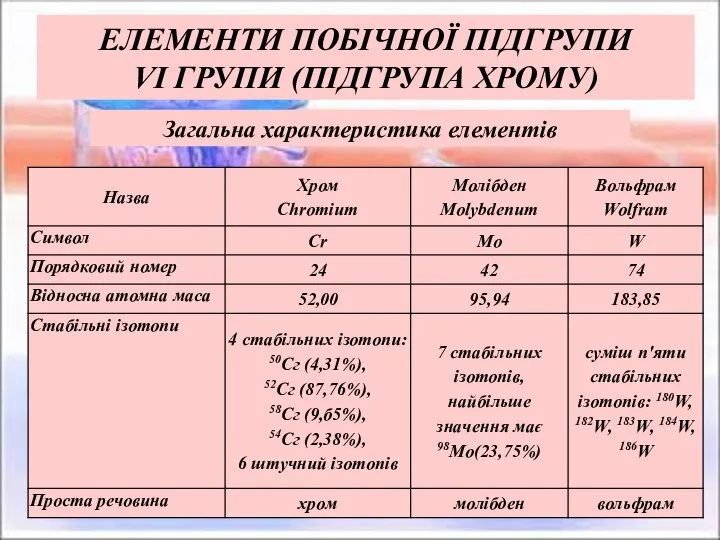 ЕЛЕМЕНТИ ПОБІЧНОЇ ПІДГРУПИ VI ГРУПИ (ПІДГРУПА ХРОМУ)

Загальна характеристика елементів

| Назва | Хром Chromium | Молібден Molybdenum | Вольфрам Wolfram |
|---|---|---|---|
| Символ | Cr | Mo | W |
| Порядковий номер | 24 | 42 | 74 |
| Відносна атомна маса | 52,00 | 95,94 | 183,85 |
| Стабільні ізотопи | 4 стабільних ізотопи: $^{50}$Сг (4,31%), $^{52}$Сг (87,76%), $^{58}$Сг (9,б5%), $^{54}$Сг (2,38%), 6 штучний ізотопів | 7 стабільних ізотопів, найбільше значення має $^{98}$Mo(23,75%) | суміш п'яти стабільних ізотопів: $^{180}$W, $^{182}$W, $^{183}$W, $^{184}$W, $^{186}$W |
| Проста речовина | хром | молібден | вольфрам |